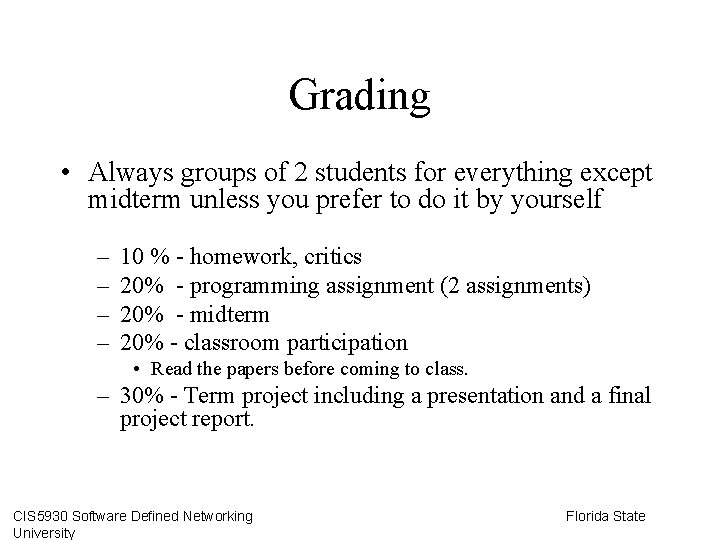 Grading

• Always groups of 2 students for everything except midterm unless you prefer to do it by yourself

– 10 % - homework, critics
– 20% - programming assignment (2 assignments)
– 20% - midterm
– 20% - classroom participation
• Read the papers before coming to class.
– 30% - Term project including a presentation and a final project report.

CIS5930 Software Defined Networking Florida State University